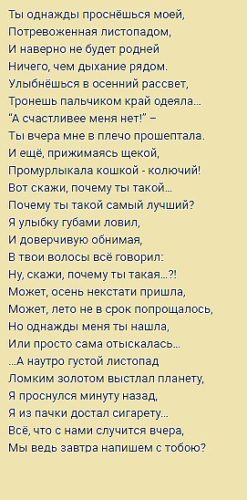 Ты однажды проснёшься моей,
Потревоженная листопадом,
И наверно не будет родней
Ничего, чем дыхание рядом.
Улыбнёшься в осенний рассвет,
Тронешь пальчиком край одеяла...
"А счастливее меня нет!" –
Ты вчера мне в плечо прошептала.
И ещё, прижимаясь щекой,
Промурлыкала кошкой - колючий!
Вот скажи, почему ты такой...
Почему ты такой самый лучший?
Я улыбку губами ловил,
И доверчивую обнимая,
В твои волосы всё говорил:
Ну, скажи, почему ты такая...?!
Может, осень некстати пришла,
Может, лето не в срок попрощалось,
Но однажды меня ты нашла,
Или просто сама отыскалась...
...А наутро густой листопад
Ломким золотом выстлал планету,
Я проснулся минуту назад,
Я из пачки достал сигарету...
Всё, что с нами случится вчера,
Мы ведь завтра напишем с тобою?